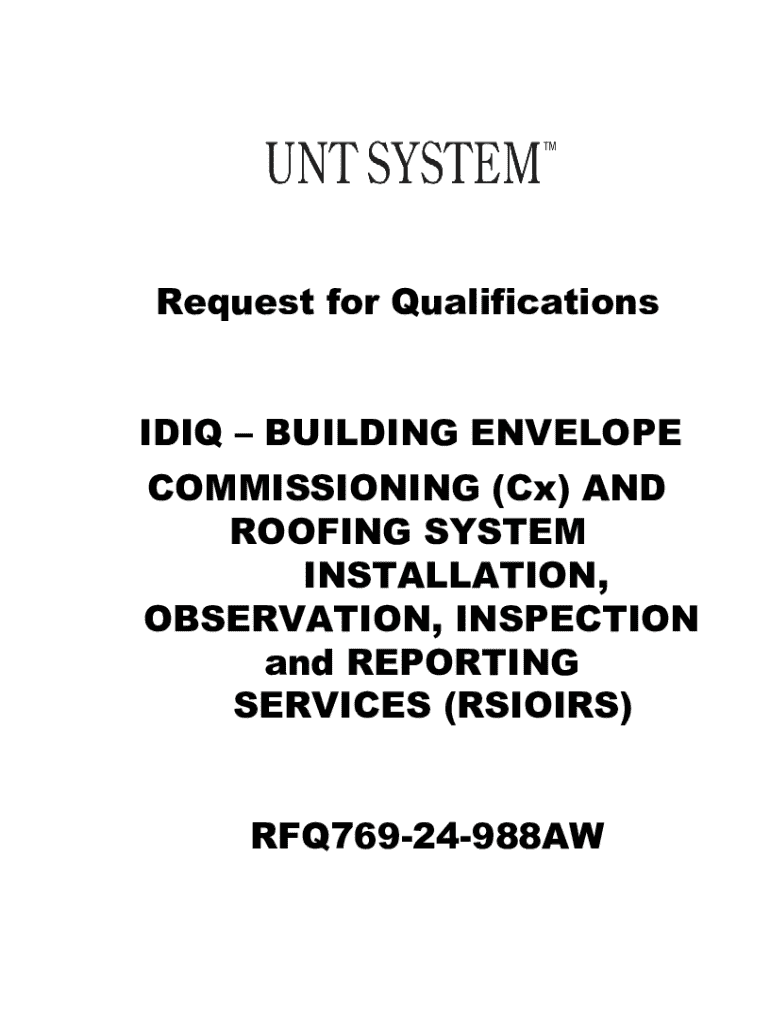 UNT SYSTEM™

Request for Qualifications

IDIQ – BUILDING ENVELOPE COMMISSIONING (Cx) AND ROOFING SYSTEM INSTALLATION, OBSERVATION, INSPECTION and REPORTING SERVICES (RSIOIRS)

RFQ769-24-988AW